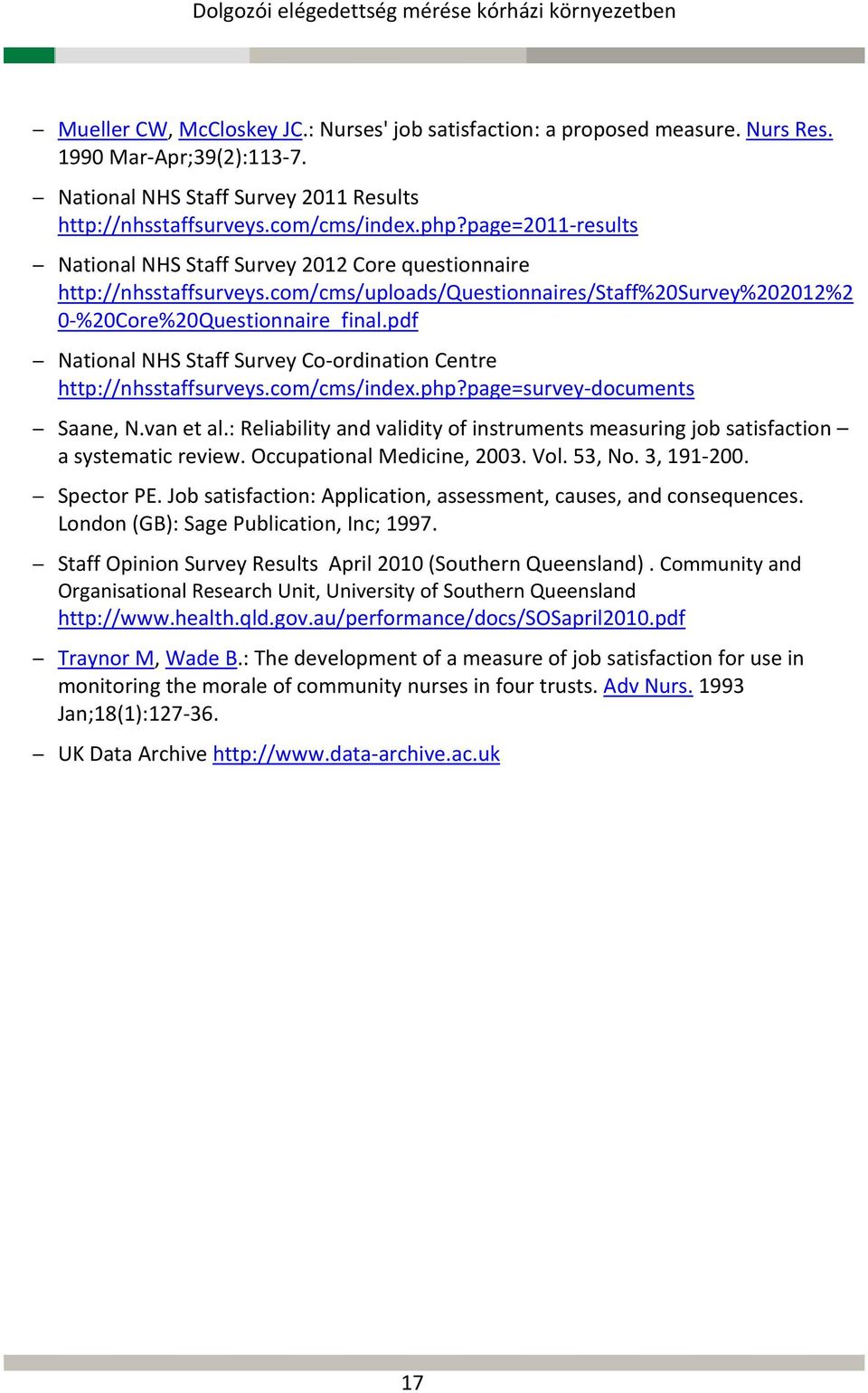 Dolgozói elégedettség mérése kórházi környezetben

– Mueller CW, McCloskey JC.: Nurses' job satisfaction: a proposed measure. Nurs Res. 1990 Mar-Apr;39(2):113-7.

– National NHS Staff Survey 2011 Results http://nhsstaffsurveys.com/cms/index.php?page=2011-results

– National NHS Staff Survey 2012 Core questionnaire http://nhsstaffsurveys.com/cms/uploads/Questionnaires/Staff%20Survey%202012%20-%20Core%20Questionnaire_final.pdf

– National NHS Staff Survey Co-ordination Centre http://nhsstaffsurveys.com/cms/index.php?page=survey-documents

– Saane, N.van et al.: Reliability and validity of instruments measuring job satisfaction – a systematic review. Occupational Medicine, 2003. Vol. 53, No. 3, 191-200.

– Spector PE. Job satisfaction: Application, assessment, causes, and consequences. London (GB): Sage Publication, Inc; 1997.

– Staff Opinion Survey Results April 2010 (Southern Queensland) . Community and Organisational Research Unit, University of Southern Queensland http://www.health.qld.gov.au/performance/docs/SOSapril2010.pdf

– Traynor M, Wade B.: The development of a measure of job satisfaction for use in monitoring the morale of community nurses in four trusts. Adv Nurs. 1993 Jan;18(1):127-36.

– UK Data Archive http://www.data-archive.ac.uk

17